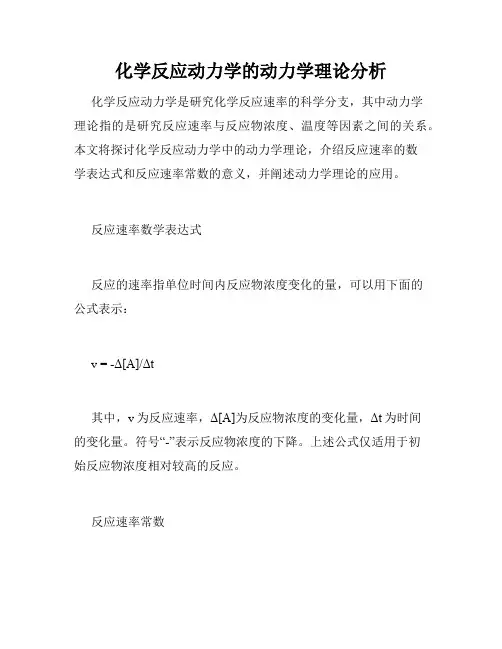 化学反应动力学的动力学理论分析

化学反应动力学是研究化学反应速率的科学分支，其中动力学理论指的是研究反应速率与反应物浓度、温度等因素之间的关系。本文将探讨化学反应动力学中的动力学理论，介绍反应速率的数学表达式和反应速率常数的意义，并阐述动力学理论的应用。

反应速率数学表达式

反应的速率指单位时间内反应物浓度变化的量，可以用下面的公式表示：

$v = -\Delta[A]/\Delta t$

其中，v 为反应速率，Δ[A]为反应物浓度的变化量，Δt 为时间的变化量。符号“-”表示反应物浓度的下降。上述公式仅适用于初始反应物浓度相对较高的反应。

反应速率常数